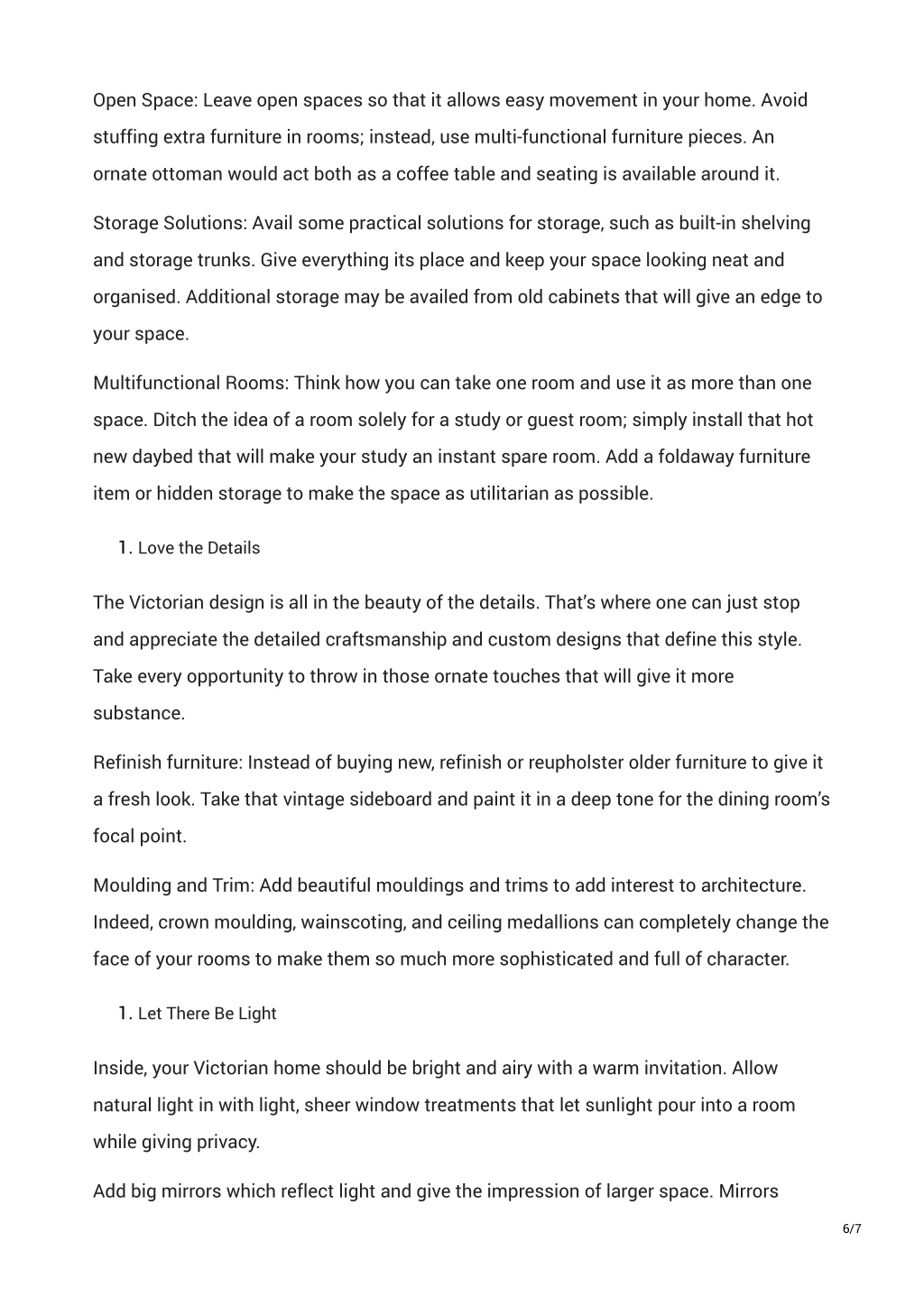 Open Space: Leave open spaces so that it allows easy movement in your home. Avoid stuffing extra furniture in rooms; instead, use multi-functional furniture pieces. An ornate ottoman would act both as a coffee table and seating is available around it.

Storage Solutions: Avail some practical solutions for storage, such as built-in shelving and storage trunks. Give everything its place and keep your space looking neat and organised. Additional storage may be availed from old cabinets that will give an edge to your space.

Multifunctional Rooms: Think how you can take one room and use it as more than one space. Ditch the idea of a room solely for a study or guest room; simply install that hot new daybed that will make your study an instant spare room. Add a foldaway furniture item or hidden storage to make the space as utilitarian as possible.

1. Love the Details

The Victorian design is all in the beauty of the details. That's where one can just stop and appreciate the detailed craftsmanship and custom designs that define this style. Take every opportunity to throw in those ornate touches that will give it more substance.

Refinish furniture: Instead of buying new, refinish or reupholster older furniture to give it a fresh look. Take that vintage sideboard and paint it in a deep tone for the dining room's focal point.

Moulding and Trim: Add beautiful mouldings and trims to add interest to architecture. Indeed, crown moulding, wainscoting, and ceiling medallions can completely change the face of your rooms to make them so much more sophisticated and full of character.

1. Let There Be Light

Inside, your Victorian home should be bright and airy with a warm invitation. Allow natural light in with light, sheer window treatments that let sunlight pour into a room while giving privacy.

Add big mirrors which reflect light and give the impression of larger space. Mirrors

6/7